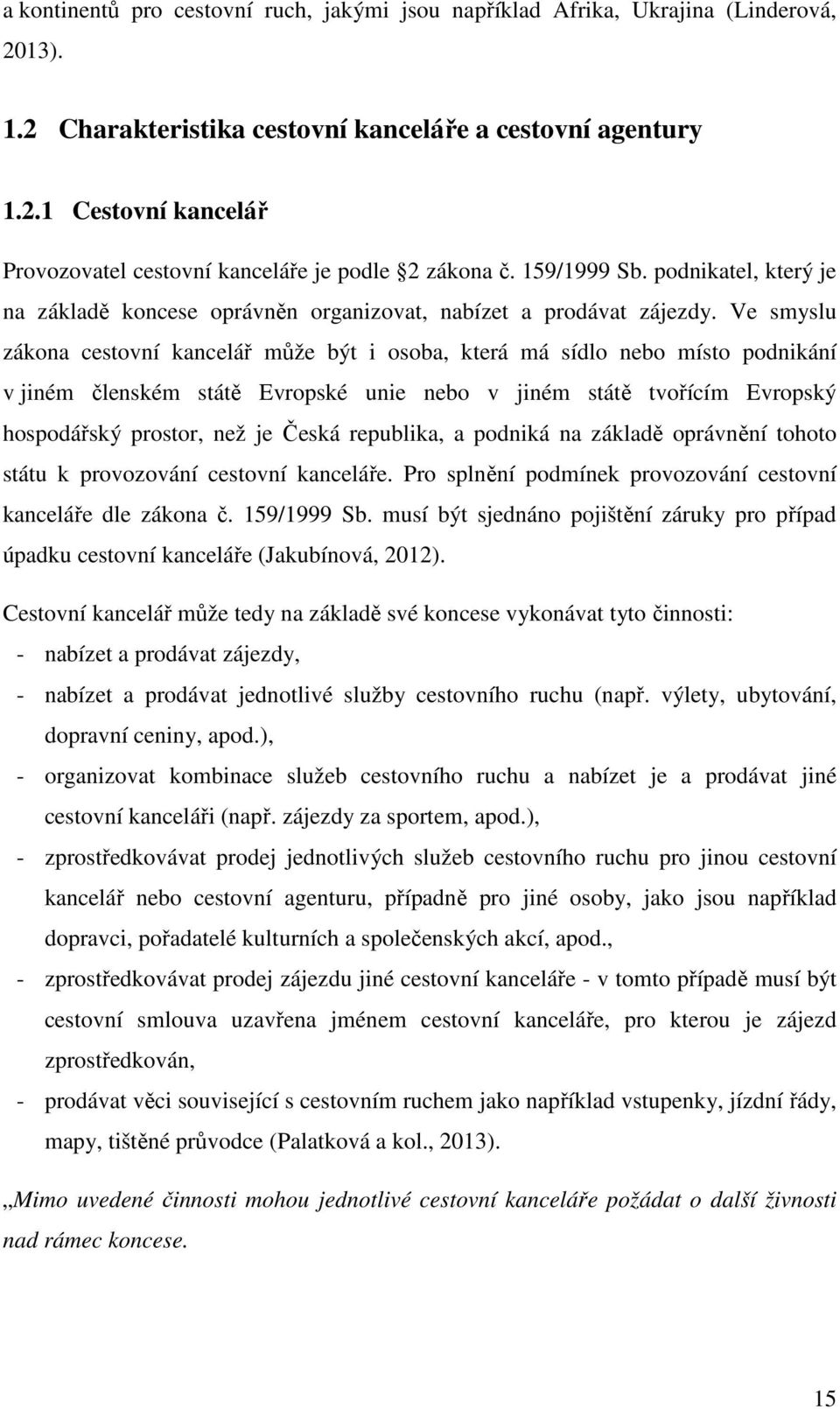 a kontinentů pro cestovní ruch, jakými jsou například Afrika, Ukrajina (Linderová, 2013).

1.2 Charakteristika cestovní kanceláře a cestovní agentury

1.2.1 Cestovní kancelář

Provozovatel cestovní kanceláře je podle 2 zákona č. 159/1999 Sb. podnikatel, který je na základě koncese oprávněn organizovat, nabízet a prodávat zájezdy. Ve smyslu zákona cestovní kancelář může být i osoba, která má sídlo nebo místo podnikání v jiném členském státě Evropské unie nebo v jiném státě tvořícím Evropský hospodářský prostor, než je Česká republika, a podniká na základě oprávnění tohoto státu k provozování cestovní kanceláře. Pro splnění podmínek provozování cestovní kanceláře dle zákona č. 159/1999 Sb. musí být sjednáno pojištění záruky pro případ úpadku cestovní kanceláře (Jakubínová, 2012).

Cestovní kancelář může tedy na základě své koncese vykonávat tyto činnosti:
- nabízet a prodávat zájezdy,
- nabízet a prodávat jednotlivé služby cestovního ruchu (např. výlety, ubytování, dopravní ceniny, apod.),
- organizovat kombinace služeb cestovního ruchu a nabízet je a prodávat jiné cestovní kanceláři (např. zájezdy za sportem, apod.),
- zprostředkovávat prodej jednotlivých služeb cestovního ruchu pro jinou cestovní kancelář nebo cestovní agenturu, případně pro jiné osoby, jako jsou například dopravci, pořadatelé kulturních a společenských akcí, apod.,
- zprostředkovávat prodej zájezdu jiné cestovní kanceláře - v tomto případě musí být cestovní smlouva uzavřena jménem cestovní kanceláře, pro kterou je zájezd zprostředkován,
- prodávat věci související s cestovním ruchem jako například vstupenky, jízdní řády, mapy, tištěné průvodce (Palatková a kol., 2013).

„Mimo uvedené činnosti mohou jednotlivé cestovní kanceláře požádat o další živnosti nad rámec koncese.

15